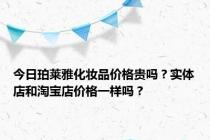 今日珀莱雅化妆品价格贵吗？实体店和淘宝店价格一样吗？